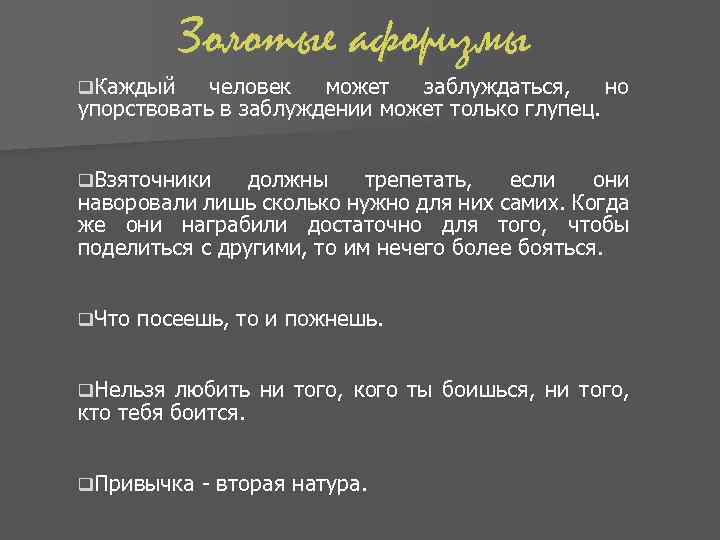 Золотые афоризмы

❑Каждый человек может заблуждаться, но упорствовать в заблуждении может только глупец.

❑Взяточники должны трепетать, если они наворовали лишь сколько нужно для них самих. Когда же они награбили достаточно для того, чтобы поделиться с другими, то им нечего более бояться.

❑Что посеешь, то и пожнешь.

❑Нельзя любить ни того, кого ты боишься, ни того, кто тебя боится.

❑Привычка - вторая натура.